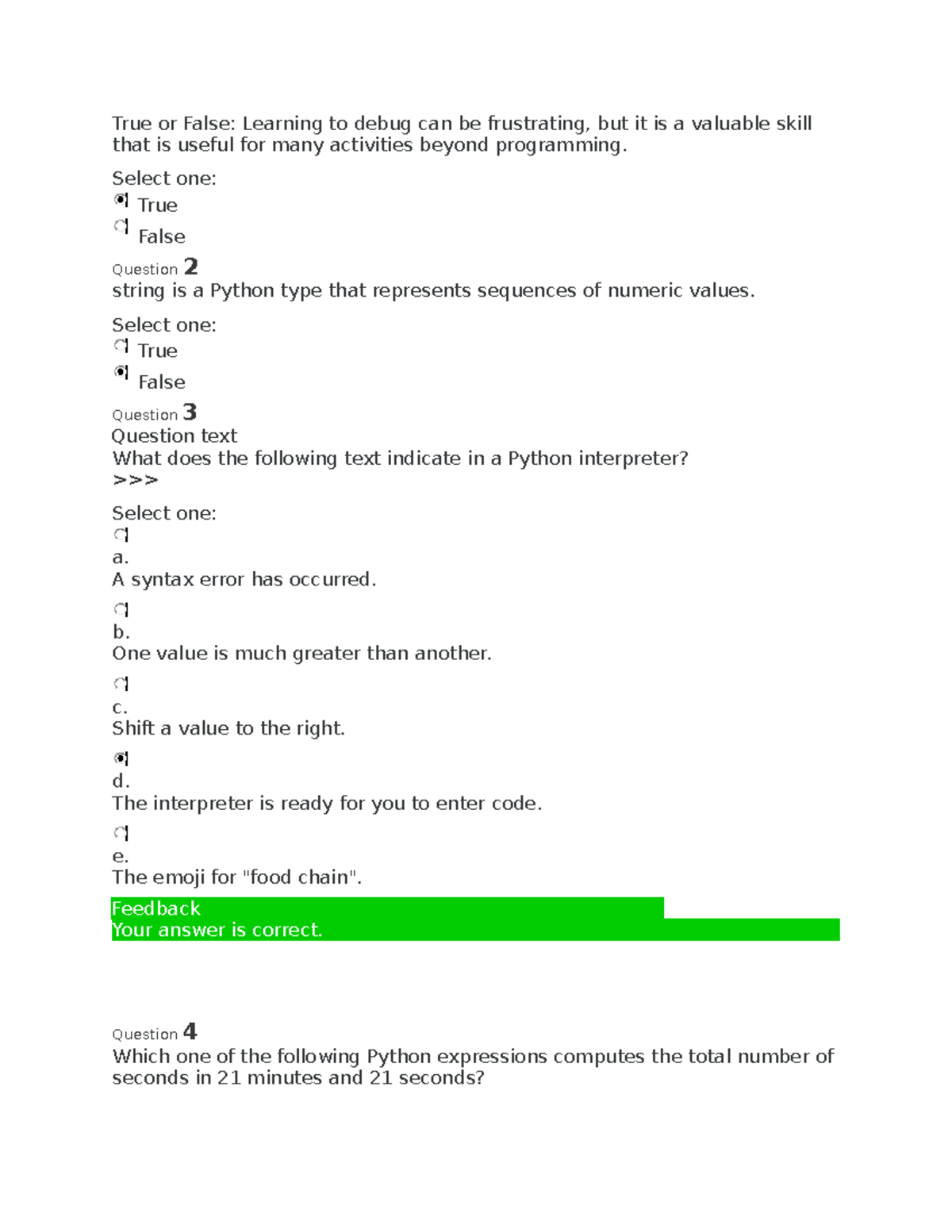 True or False: Learning to debug can be frustrating, but it is a valuable skill that is useful for many activities beyond programming.

Select one:
True
False

Question 2
string is a Python type that represents sequences of numeric values.

Select one:
True
False

Question 3
Question text
What does the following text indicate in a Python interpreter?
>>>

Select one:
a.
A syntax error has occurred.

b.
One value is much greater than another.

c.
Shift a value to the right.

d.
The interpreter is ready for you to enter code.

e.
The emoji for "food chain".

Feedback
Your answer is correct.

Question 4
Which one of the following Python expressions computes the total number of seconds in 21 minutes and 21 seconds?